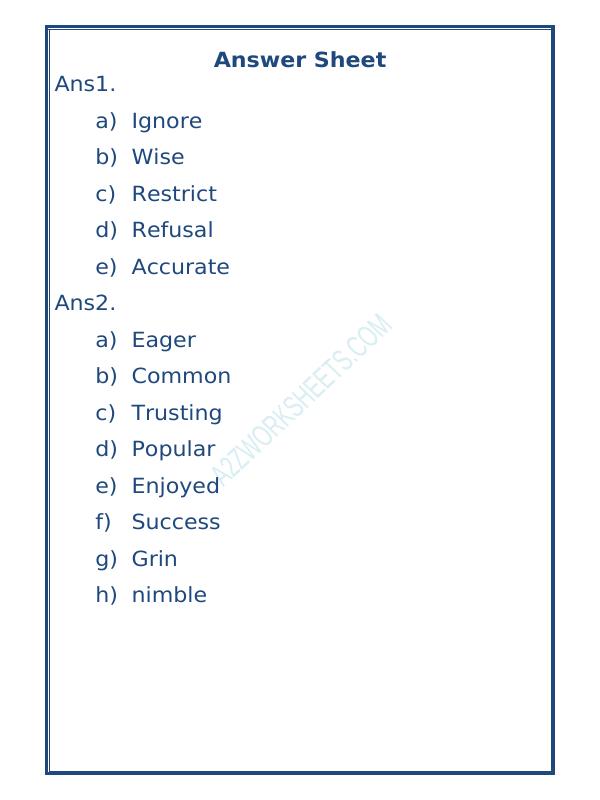 Answer Sheet

Ans1.

a) Ignore
b) Wise
c) Restrict
d) Refusal
e) Accurate

Ans2.

a) Eager
b) Common
c) Trusting
d) Popular
e) Enjoyed
f) Success
g) Grin
h) nimble

A2ZWORKSHEETS.COM